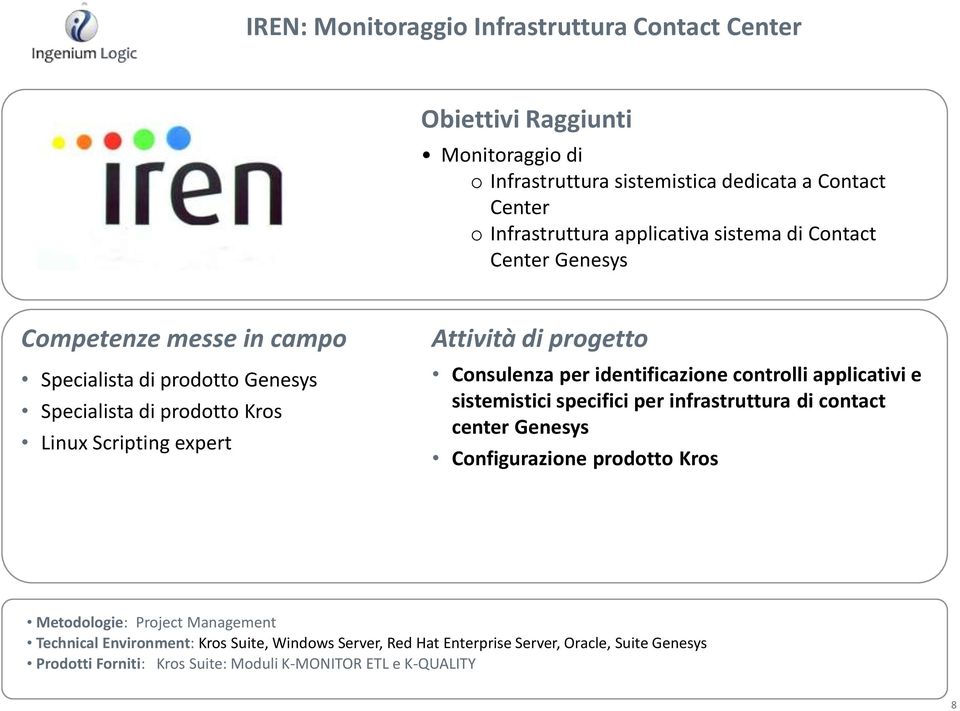 Ingenium Logic

IREN: Monitoraggio Infrastruttura Contact Center

iren

Obiettivi Raggiunti

• Monitoraggio di
  o Infrastruttura sistemistica dedicata a Contact Center
  o Infrastruttura applicativa sistema di Contact Center Genesys

Competenze messe in campo

• Specialista di prodotto Genesys
• Specialista di prodotto Kros
• Linux Scripting expert

Attività di progetto

• Consulenza per identificazione controlli applicativi e sistemistici specifici per infrastruttura di contact center Genesys
• Configurazione prodotto Kros

• Metodologie: Project Management
• Technical Environment: Kros Suite, Windows Server, Red Hat Enterprise Server, Oracle, Suite Genesys
• Prodotti Forniti: Kros Suite: Moduli K-MONITOR ETL e K-QUALITY

8